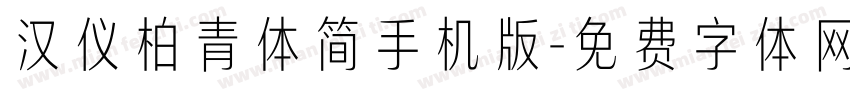 汉仪柏青体简手机版-免费字体网